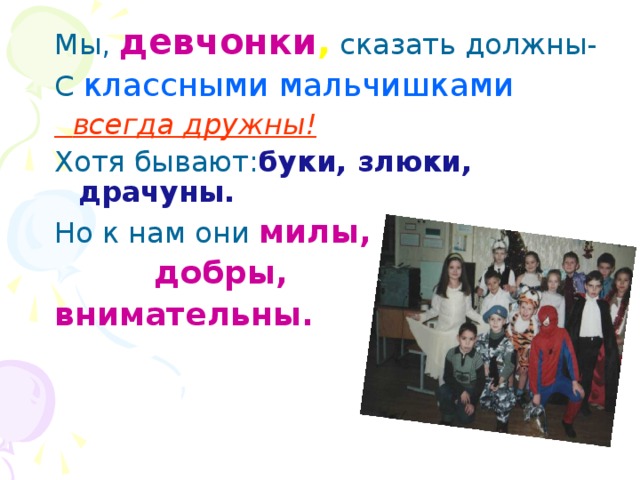 Мы, девчонки, сказать должны-
С классными мальчишками
всегда дружны!
Хотя бывают:буки, злюки, драчуны.
Но к нам они милы,
добры,
внимательны.